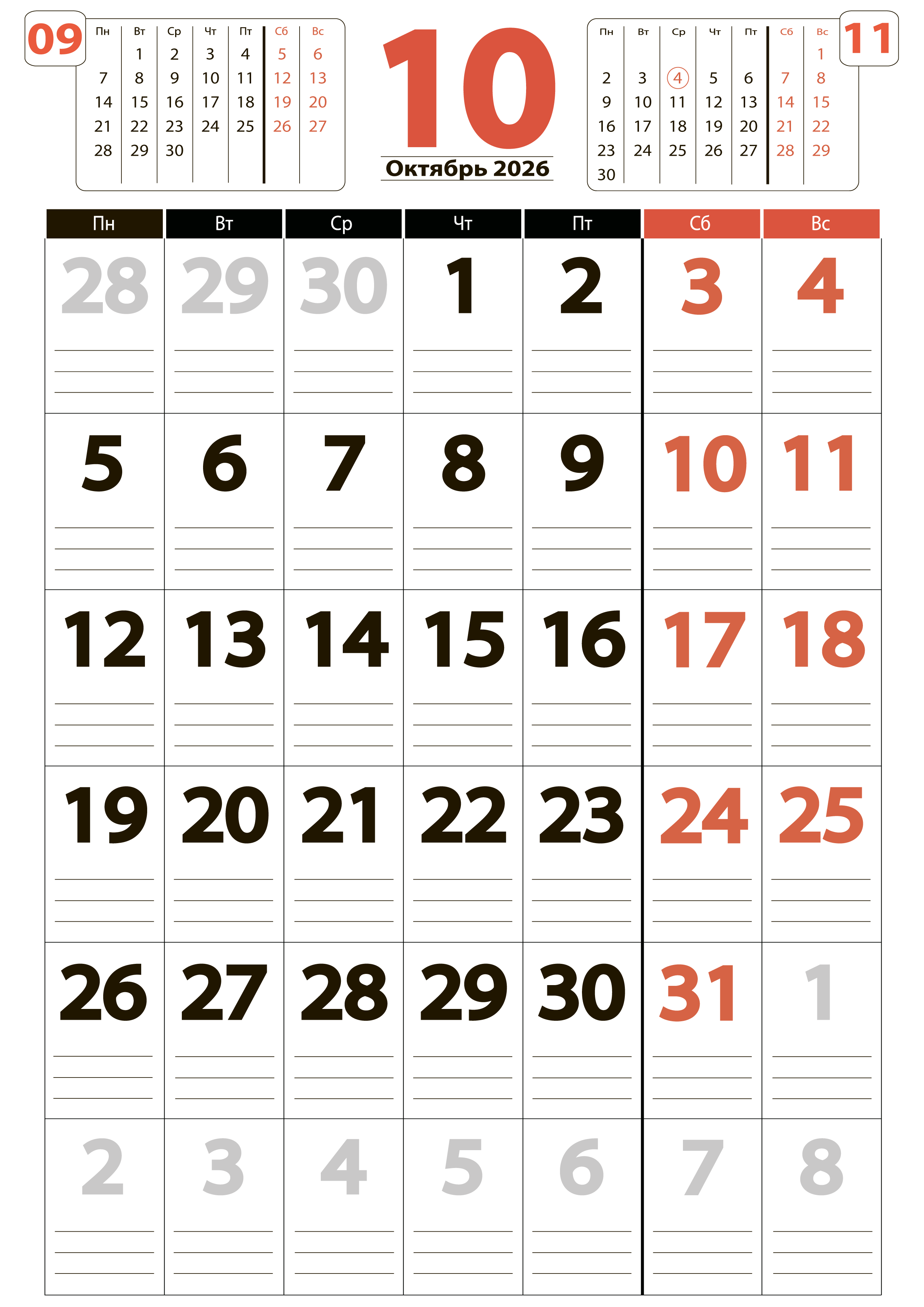 09

| Пн | Вт | Ср | Чт | Пт | Сб | Вс |
|---|---|---|---|---|---|---|
|  | 1 | 2 | 3 | 4 | 5 | 6 |
| 7 | 8 | 9 | 10 | 11 | 12 | 13 |
| 14 | 15 | 16 | 17 | 18 | 19 | 20 |
| 21 | 22 | 23 | 24 | 25 | 26 | 27 |
| 28 | 29 | 30 |  |  |  |  |

10

Октябрь 2026

11

| Пн | Вт | Ср | Чт | Пт | Сб | Вс |
|---|---|---|---|---|---|---|
|  |  |  |  |  |  | 1 |
| 2 | 3 | 4 | 5 | 6 | 7 | 8 |
| 9 | 10 | 11 | 12 | 13 | 14 | 15 |
| 16 | 17 | 18 | 19 | 20 | 21 | 22 |
| 23 | 24 | 25 | 26 | 27 | 28 | 29 |
| 30 |  |  |  |  |  |  |

| Пн | Вт | Ср | Чт | Пт | Сб | Вс |
|---|---|---|---|---|---|---|
| 28 | 29 | 30 | 1 | 2 | 3 | 4 |
| 5 | 6 | 7 | 8 | 9 | 10 | 11 |
| 12 | 13 | 14 | 15 | 16 | 17 | 18 |
| 19 | 20 | 21 | 22 | 23 | 24 | 25 |
| 26 | 27 | 28 | 29 | 30 | 31 | 1 |
| 2 | 3 | 4 | 5 | 6 | 7 | 8 |